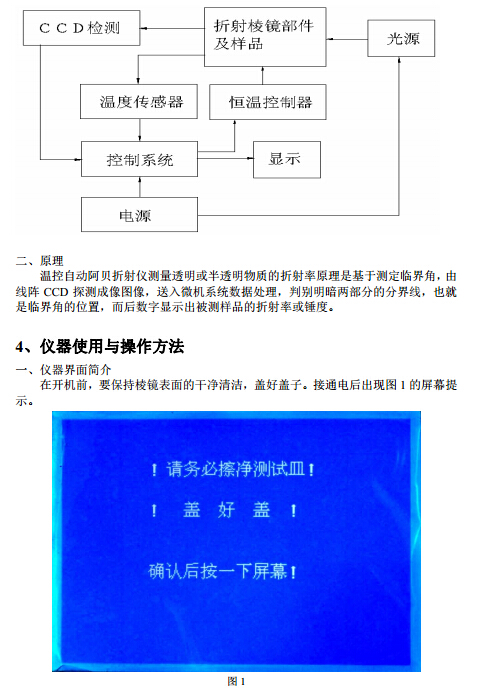 CCD检测

折射棱镜部件及样品

光源

温度传感器

恒温控制器

控制系统

显示

电源

二、原理

温控自动阿贝折射仪测量透明或半透明物质的折射率原理是基于测定临界角，由线阵 CCD 探测成像图像，送入微机系统数据处理，判别明暗两部分的分界线，也就是临界角的位置，而后数字显示出被测样品的折射率或锤度。

4、仪器使用与操作方法

一、仪器界面简介

在开机前，要保持棱镜表面的干净清洁，盖好盖子。接通电后出现图 1 的屏幕提示。

！请务必擦净测试皿！

！ 盖 好 盖 ！

确认后按一下屏幕！

图 1